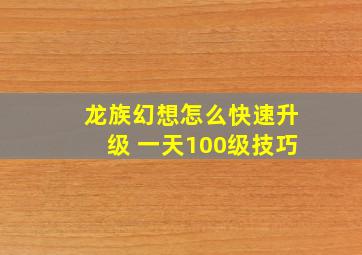 龙族幻想怎么快速升级 一天100级技巧